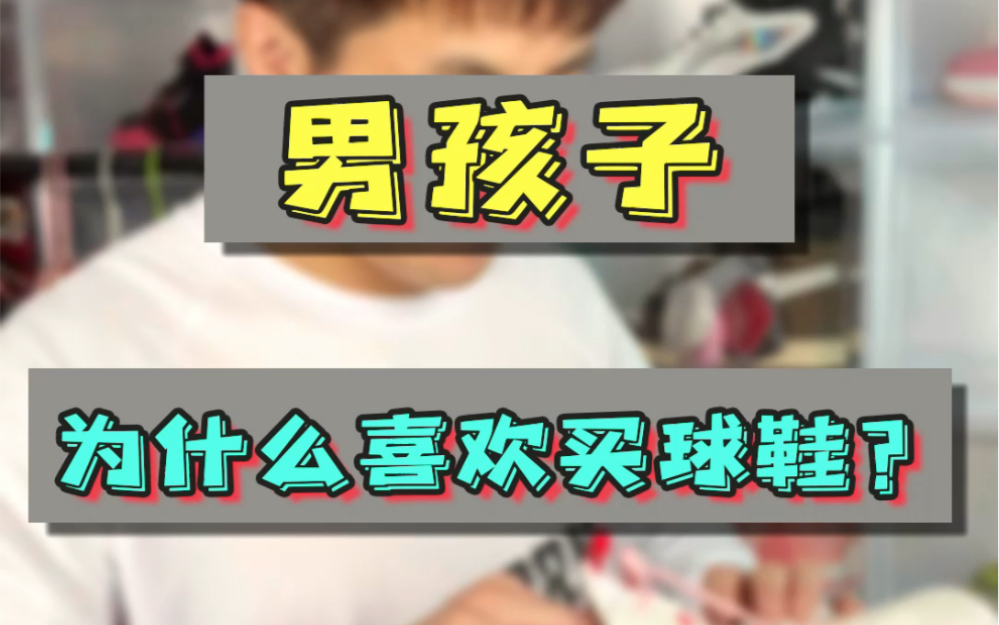 男孩子

为什么喜欢买球鞋？